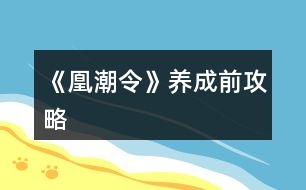 《凰潮令》养成前攻略